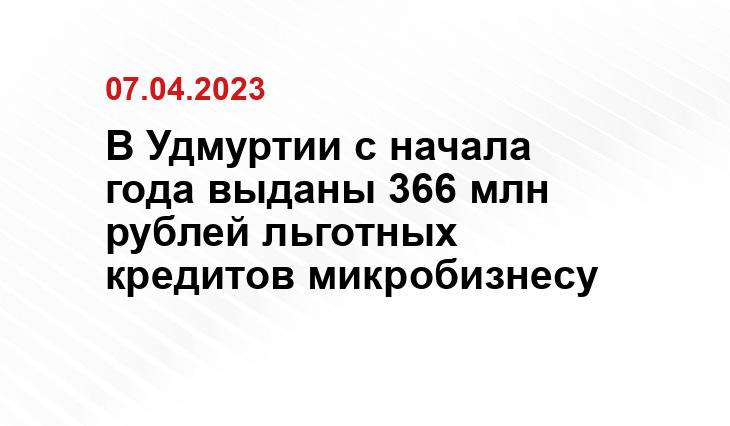 07.04.2023

В Удмуртии с начала года выданы 366 млн рублей льготных кредитов микробизнесу